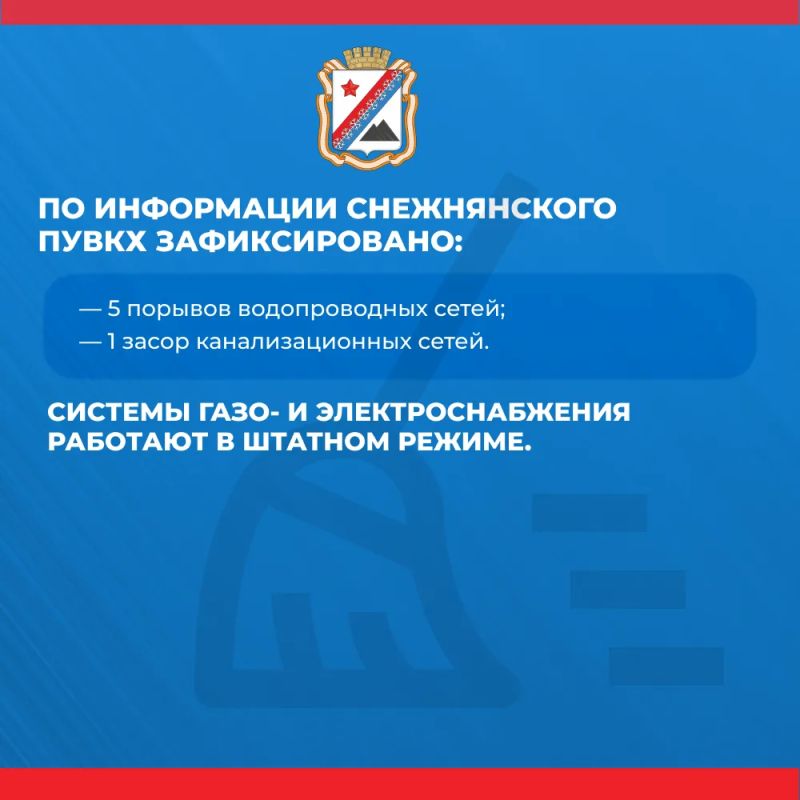 ПО ИНФОРМАЦИИ СНЕЖНЯНСКОГО ПУВКХ ЗАФИКСИРОВАНО:

— 5 порывов водопроводных сетей;
— 1 засор канализационных сетей.

СИСТЕМЫ ГАЗО- И ЭЛЕКТРОСНАБЖЕНИЯ РАБОТАЮТ В ШТАТНОМ РЕЖИМЕ.